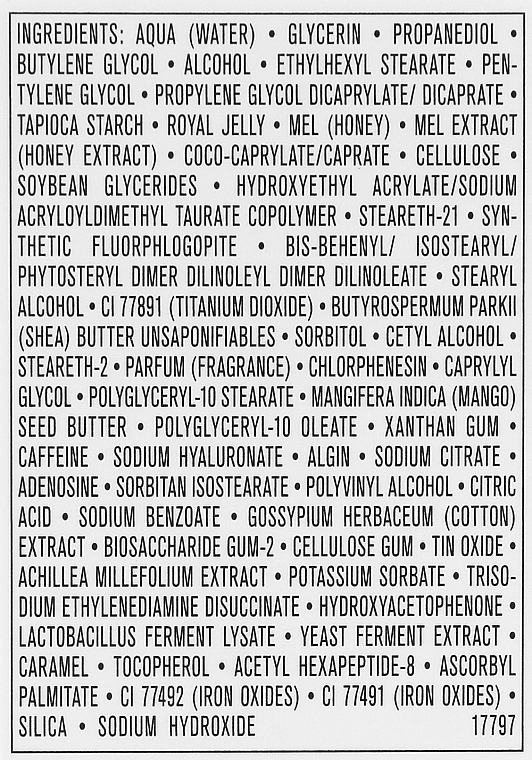 INGREDIENTS: AQUA (WATER) • GLYCERIN • PROPANEDIOL • BUTYLENE GLYCOL • ALCOHOL • ETHYLHEXYL STEARATE • PENTYLENE GLYCOL • PROPYLENE GLYCOL DICAPRYLATE/ DICAPRATE • TAPIOCA STARCH • ROYAL JELLY • MEL (HONEY) • MEL EXTRACT (HONEY EXTRACT) • COCO-CAPRYLATE/CAPRATE • CELLULOSE • SOYBEAN GLYCERIDES • HYDROXYETHYL ACRYLATE/SODIUM ACRYLOYLDIMETHYL TAURATE COPOLYMER • STEARETH-21 • SYNTHETIC FLUORPHLOGOPITE • BIS-BEHENYL/ ISOSTEARYL/ PHYTOSTERYL DIMER DILINOLEYL DIMER DILINOLEATE • STEARYL ALCOHOL • CI 77891 (TITANIUM DIOXIDE) • BUTYROSPERMUM PARKII (SHEA) BUTTER UNSAPONIFIABLES • SORBITOL • CETYL ALCOHOL • STEARETH-2 • PARFUM (FRAGRANCE) • CHLORPHENESIN • CAPRYLYL GLYCOL • POLYGLYCERYL-10 STEARATE • MANGIFERA INDICA (MANGO) SEED BUTTER • POLYGLYCERYL-10 OLEATE • XANTHAN GUM • CAFFEINE • SODIUM HYALURONATE • ALGIN • SODIUM CITRATE • ADENOSINE • SORBITAN ISOSTEARATE • POLYVINYL ALCOHOL • CITRIC ACID • SODIUM BENZOATE • GOSSYPIUM HERBACEUM (COTTON) EXTRACT • BIOSACCHARIDE GUM-2 • CELLULOSE GUM • TIN OXIDE • ACHILLEA MILLEFOLIUM EXTRACT • POTASSIUM SORBATE • TRISODIUM ETHYLENEDIAMINE DISUCCINATE • HYDROXYACETOPHENONE • LACTOBACILLUS FERMENT LYSATE • YEAST FERMENT EXTRACT • CARAMEL • TOCOPHEROL • ACETYL HEXAPEPTIDE-8 • ASCORBYL PALMITATE • CI 77492 (IRON OXIDES) • CI 77491 (IRON OXIDES) • SILICA • SODIUM HYDROXIDE 17797